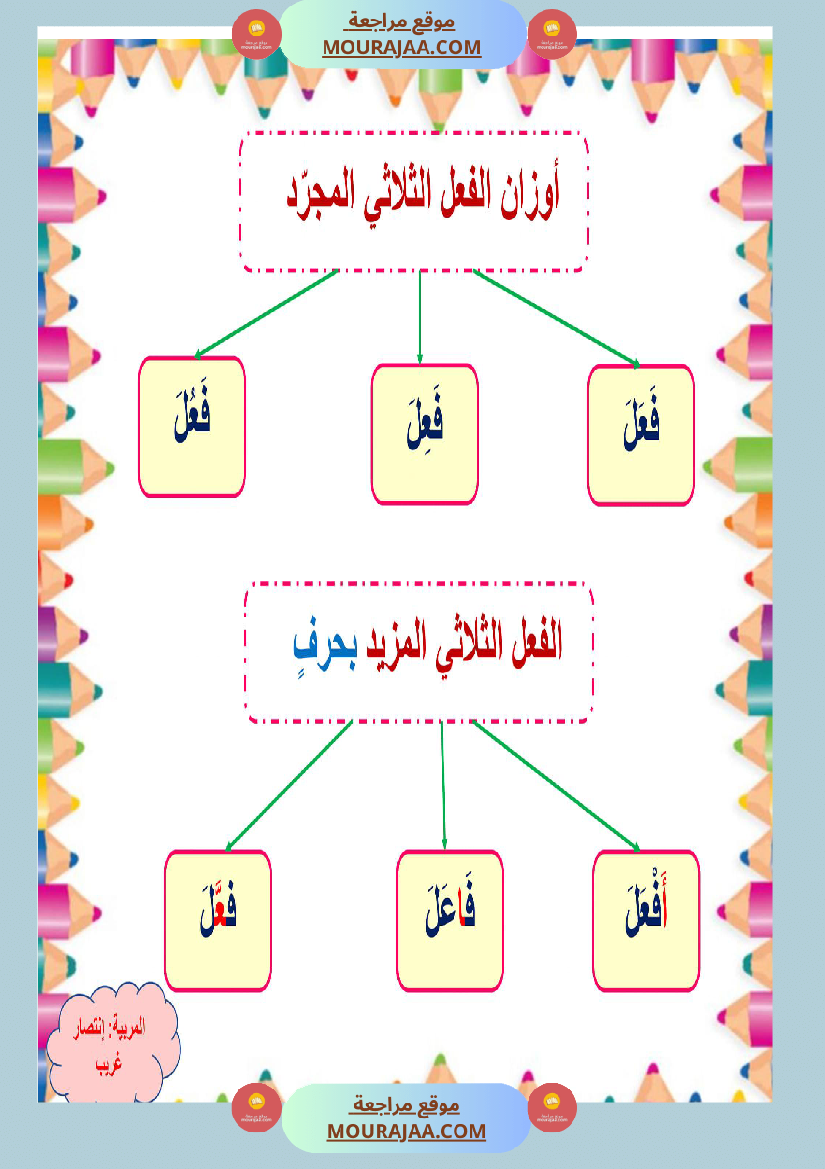 موقع مراجعة
MOURAJAA.COM

أوزان الفعل الثلاثي المجرّد

فَعَلَ فَعِلَ فَعُلَ

الفعل الثلاثي المزيد بحرفٍ

أَفْعَلَ فَاعَلَ فَعَّلَ

المربية: إنتصار غريب

موقع مراجعة
MOURAJAA.COM